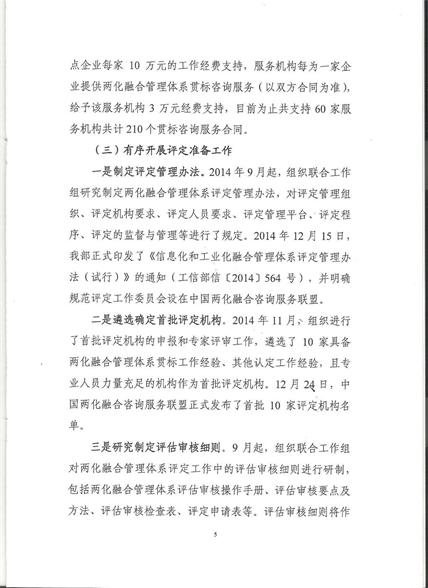 点企业每家 10 万元的工作经费支持，服务机构每为一家企业提供两化融合管理体系贯标咨询服务（以双方合同为准），给予该服务机构 3 万元经费支持，目前为止共支持 60 家服务机构共计 210 个贯标咨询服务合同。

（三）有序开展评定准备工作

一是制定评定管理办法。2014 年 9 月起，组织联合工作组研究制定两化融合管理体系评定管理办法，对评定管理组织、评定机构要求、评定人员要求、评定管理平台、评定程序、评定的监督与管理等进行了规定。2014 年 12 月 15 日，我部正式印发了《信息化和工业化融合管理体系评定管理办法（试行）》的通知（工信部信〔2014〕564 号），并明确规范评定工作委员会设在中国两化融合咨询服务联盟。

二是遴选确定首批评定机构。2014 年 11 月，组织进行了首批评定机构的申报和专家评审工作，遴选了 10 家具备两化融合管理体系贯标工作经验、其他认定工作经验，且专业人员力量充足的机构作为首批评定机构。12 月 24 日，中国两化融合咨询服务联盟正式发布了首批 10 家评定机构名单。

三是研究制定评估审核细则。9 月起，组织联合工作组对两化融合管理体系评定工作中的评估审核细则进行研制，包括两化融合管理体系评估审核操作手册、评估审核要点及方法、评估审核检查表、评定申请表等。评估审核细则将作

5